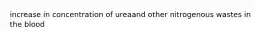 increase in concentration of ureaand other nitrogenous wastes in the blood